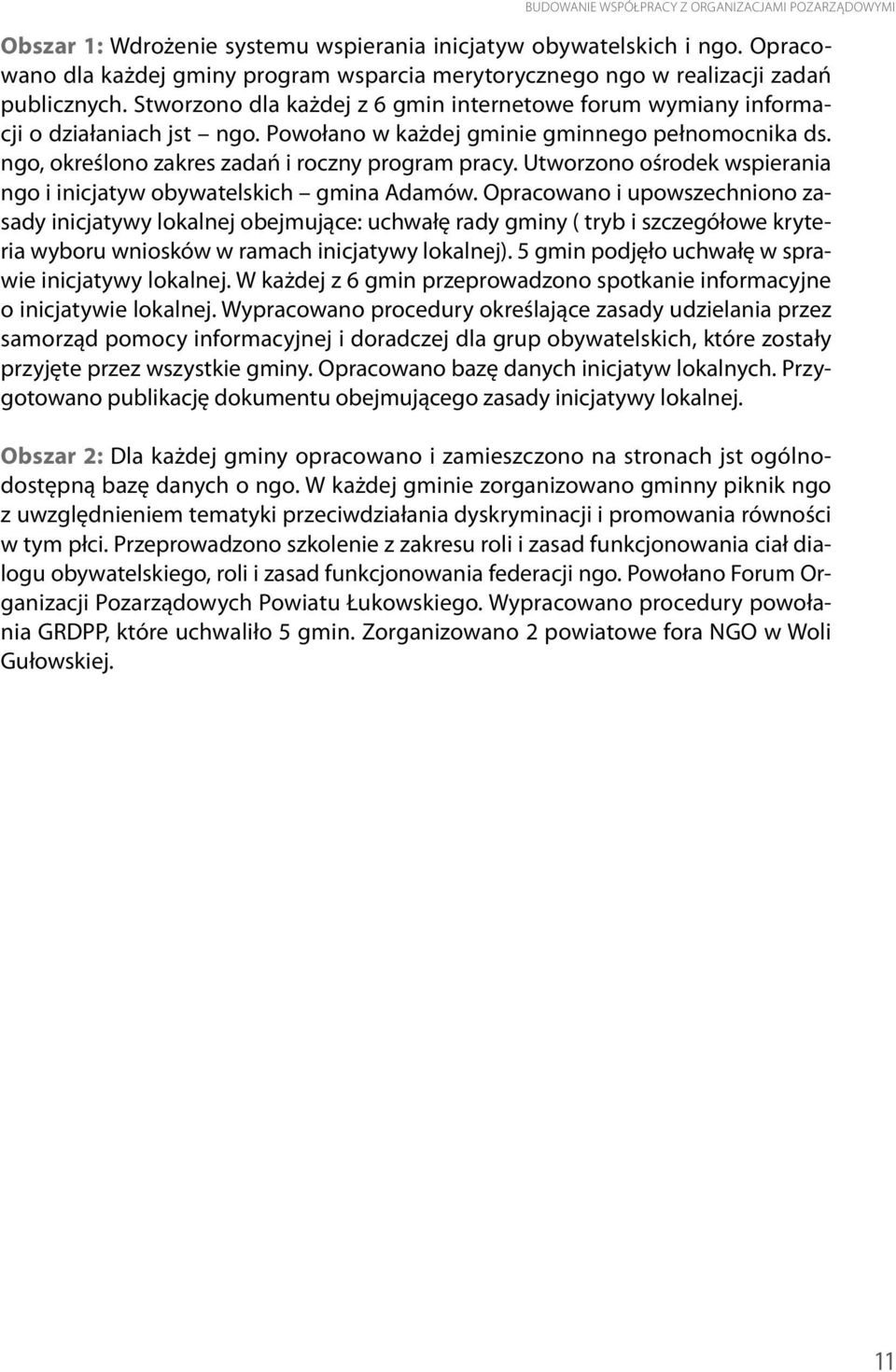 BUDOWANIE WSPÓŁPRACY Z ORGANIZACJAMI POZARZĄDOWYMI

Obszar 1: Wdrożenie systemu wspierania inicjatyw obywatelskich i ngo. Opracowano dla każdej gminy program wsparcia merytorycznego ngo w realizacji zadań publicznych. Stworzono dla każdej z 6 gmin internetowe forum wymiany informacji o działaniach jst – ngo. Powołano w każdej gminie gminnego pełnomocnika ds. ngo, określono zakres zadań i roczny program pracy. Utworzono ośrodek wspierania ngo i inicjatyw obywatelskich – gmina Adamów. Opracowano i upowszechniono zasady inicjatywy lokalnej obejmujące: uchwałę rady gminy ( tryb i szczegółowe kryteria wyboru wniosków w ramach inicjatywy lokalnej). 5 gmin podjęło uchwałę w sprawie inicjatywy lokalnej. W każdej z 6 gmin przeprowadzono spotkanie informacyjne o inicjatywie lokalnej. Wypracowano procedury określające zasady udzielania przez samorząd pomocy informacyjnej i doradczej dla grup obywatelskich, które zostały przyjęte przez wszystkie gminy. Opracowano bazę danych inicjatyw lokalnych. Przygotowano publikację dokumentu obejmującego zasady inicjatywy lokalnej.

Obszar 2: Dla każdej gminy opracowano i zamieszczono na stronach jst ogólnodostępną bazę danych o ngo. W każdej gminie zorganizowano gminny piknik ngo z uwzględnieniem tematyki przeciwdziałania dyskryminacji i promowania równości w tym płci. Przeprowadzono szkolenie z zakresu roli i zasad funkcjonowania ciał dialogu obywatelskiego, roli i zasad funkcjonowania federacji ngo. Powołano Forum Organizacji Pozarządowych Powiatu Łukowskiego. Wypracowano procedury powołania GRDPP, które uchwaliło 5 gmin. Zorganizowano 2 powiatowe fora NGO w Woli Gułowskiej.

11